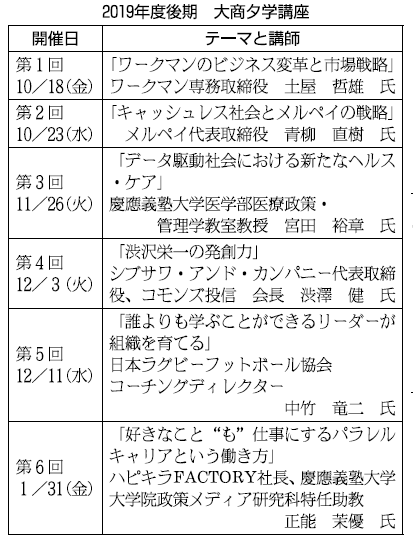 2019年度後期　大商夕学講座

| 開催日 | テーマと講師 |
|---|---|
| 第１回 10／18(金) | 「ワークマンのビジネス変革と市場戦略」 ワークマン専務取締役　土屋　哲雄　氏 |
| 第２回 10／23(水) | 「キャッシュレス社会とメルペイの戦略」 メルペイ代表取締役　青柳　直樹　氏 |
| 第３回 11／26(火) | 「データ駆動社会における新たなヘルス・ケア」 慶應義塾大学医学部医療政策・管理学教室教授　宮田　裕章　氏 |
| 第４回 12／３(火) | 「渋沢栄一の発創力」 シブサワ・アンド・カンパニー代表取締役、コモンズ投信　会長　渋澤　健　氏 |
| 第５回 12／11(水) | 「誰よりも学ぶことができるリーダーが組織を育てる」 日本ラグビーフットボール協会 コーチングディレクター 中竹　竜二　氏 |
| 第６回 １／31(金) | 「好きなこと“も”仕事にするパラレルキャリアという働き方」 ハピキラFACTORY社長、慶應義塾大学大学院政策メディア研究科特任助教 正能　茉優　氏 |